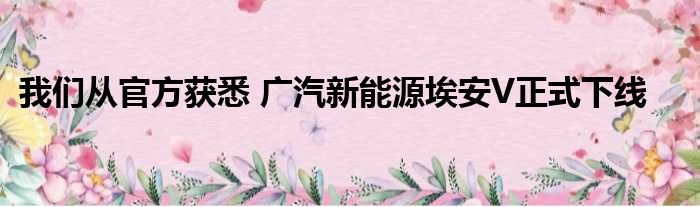 我们从官方获悉 广汽新能源埃安V正式下线